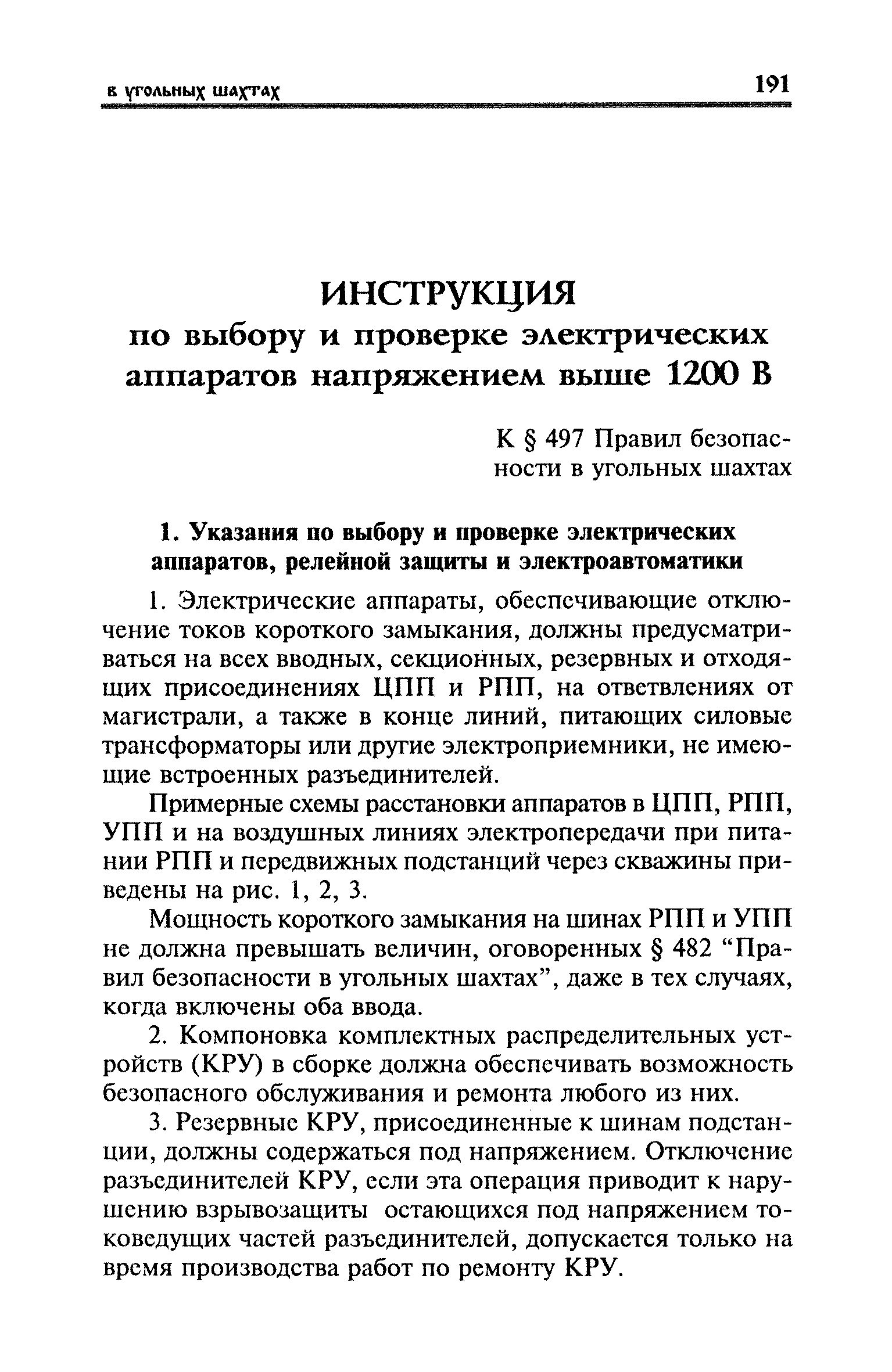 в угольных шахтах 191

ИНСТРУКЦИЯ
по выбору и проверке электрических аппаратов напряжением выше 1200 В

К § 497 Правил безопасности в угольных шахтах

1. Указания по выбору и проверке электрических аппаратов, релейной защиты и электроавтоматики

1. Электрические аппараты, обеспечивающие отключение токов короткого замыкания, должны предусматриваться на всех вводных, секционных, резервных и отходящих присоединениях ЦПП и РПП, на ответвлениях от магистрали, а также в конце линий, питающих силовые трансформаторы или другие электроприемники, не имеющие встроенных разъединителей.

Примерные схемы расстановки аппаратов в ЦПП, РПП, УПП и на воздушных линиях электропередачи при питании РПП и передвижных подстанций через скважины приведены на рис. 1, 2, 3.

Мощность короткого замыкания на шинах РПП и УПП не должна превышать величин, оговоренных § 482 “Правил безопасности в угольных шахтах”, даже в тех случаях, когда включены оба ввода.

2. Компоновка комплектных распределительных устройств (КРУ) в сборке должна обеспечивать возможность безопасного обслуживания и ремонта любого из них.

3. Резервные КРУ, присоединенные к шинам подстанции, должны содержаться под напряжением. Отключение разъединителей КРУ, если эта операция приводит к нарушению взрывозащиты остающихся под напряжением токоведущих частей разъединителей, допускается только на время производства работ по ремонту КРУ.